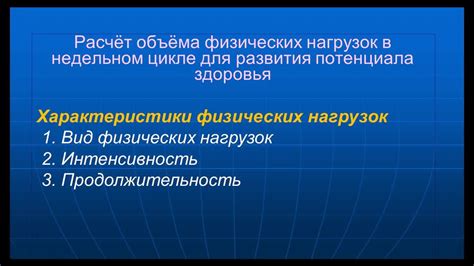 Расчёт объёма физических нагрузок в недельном цикле для развития потенциала здоровья

Характеристики физических нагрузок
1. Вид физических нагрузок
2. Интенсивность
3. Продолжительность